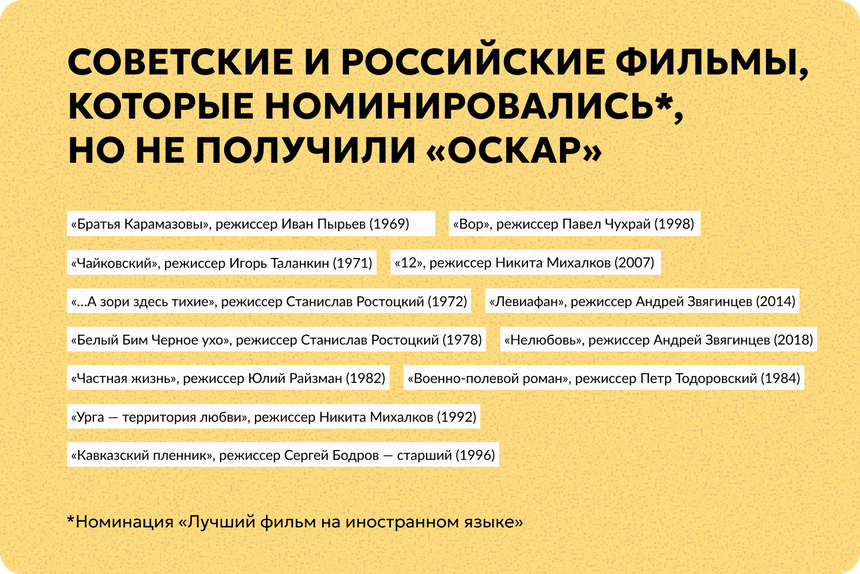 СОВЕТСКИЕ И РОССИЙСКИЕ ФИЛЬМЫ, КОТОРЫЕ НОМИНИРОВАЛИСЬ*, НО НЕ ПОЛУЧИЛИ «ОСКАР»

«Братья Карамазовы», режиссер Иван Пырьев (1969)

«Вор», режиссер Павел Чухрай (1998)

«Чайковский», режиссер Игорь Таланкин (1971)

«12», режиссер Никита Михалков (2007)

«...А зори здесь тихие», режиссер Станислав Ростоцкий (1972)

«Левиафан», режиссер Андрей Звягинцев (2014)

«Белый Бим Черное ухо», режиссер Станислав Ростоцкий (1978)

«Нелюбовь», режиссер Андрей Звягинцев (2018)

«Частная жизнь», режиссер Юлий Райзман (1982)

«Военно-полевой роман», режиссер Петр Тодоровский (1984)

«Урга — территория любви», режиссер Никита Михалков (1992)

«Кавказский пленник», режиссер Сергей Бодров — старший (1996)

*Номинация «Лучший фильм на иностранном языке»